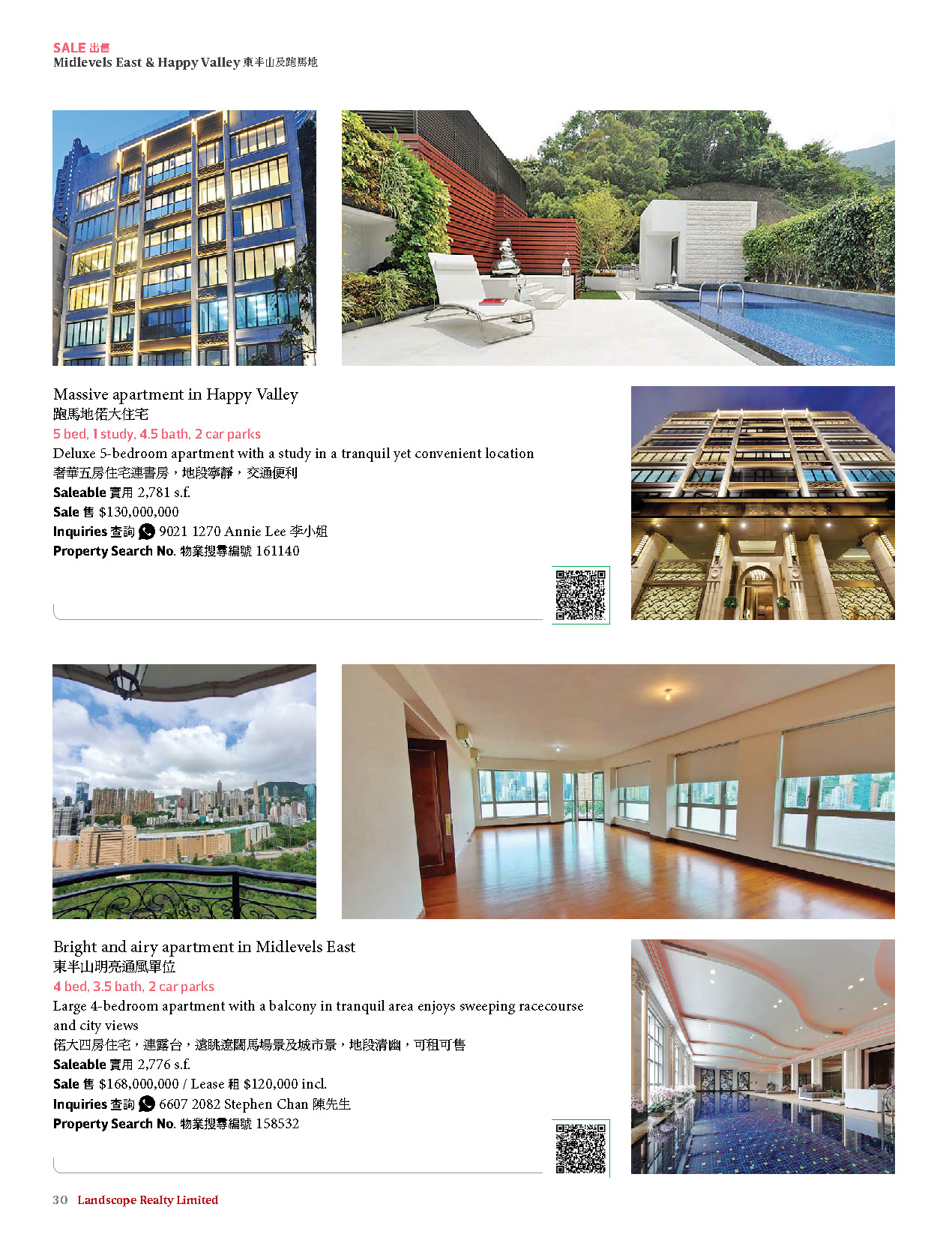 SALE 出售
Midlevels East & Happy Valley 東半山及跑馬地

Massive apartment in Happy Valley
跑馬地偌大住宅
5 bed, 1 study, 4.5 bath, 2 car parks
Deluxe 5-bedroom apartment with a study in a tranquil yet convenient location
奢華五房住宅連書房，地段寧靜，交通便利
Saleable 實用 2,781 s.f.
Sale 售 $130,000,000
Inquiries 查詢 9021 1270 Annie Lee 李小姐
Property Search No. 物業搜尋編號 161140

Bright and airy apartment in Midlevels East
東半山明亮通風單位
4 bed, 3.5 bath, 2 car parks
Large 4-bedroom apartment with a balcony in tranquil area enjoys sweeping racecourse and city views
偌大四房住宅，連露台，遠眺遼闊馬場景及城市景，地段清幽，可租可售
Saleable 實用 2,776 s.f.
Sale 售 $168,000,000 / Lease 租 $120,000 incl.
Inquiries 查詢 6607 2082 Stephen Chan 陳先生
Property Search No. 物業搜尋編號 158532

30 Landscope Realty Limited